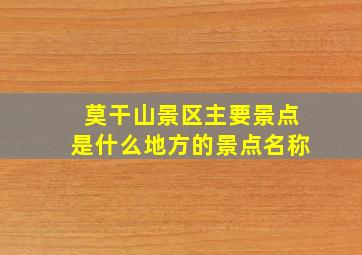 莫干山景区主要景点
是什么地方的景点名称